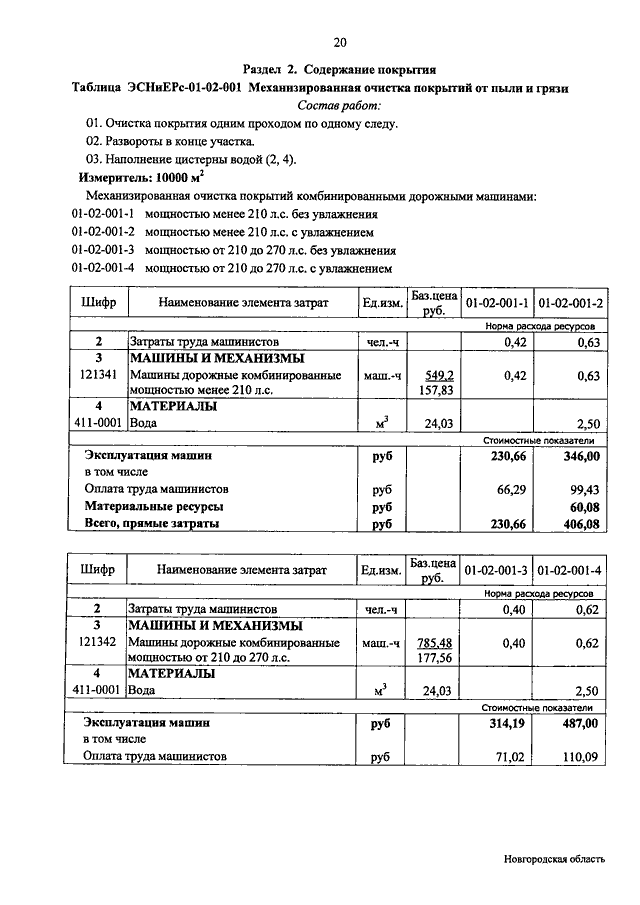 20

Раздел 2. Содержание покрытия

Таблица ЭСНиЕРс-01-02-001 Механизированная очистка покрытий от пыли и грязи

Состав работ:

01. Очистка покрытия одним проходом по одному следу.

02. Развороты в конце участка.

03. Наполнение цистерны водой (2, 4).

Измеритель: 10000 м$^2$

Механизированная очистка покрытий комбинированными дорожными машинами:

01-02-001-1 мощностью менее 210 л.с. без увлажнения

01-02-001-2 мощностью менее 210 л.с. с увлажнением

01-02-001-3 мощностью от 210 до 270 л.с. без увлажнения

01-02-001-4 мощностью от 210 до 270 л.с. с увлажнением

| Шифр | Наименование элемента затрат | Ед.изм. | Баз.цена руб. | 01-02-001-1 | 01-02-001-2 |
|---|---|---|---|---|---|
| | | | | Норма расхода ресурсов | |
| 2 | Затраты труда машинистов | чел.-ч | | 0,42 | 0,63 |
| 3 | МАШИНЫ И МЕХАНИЗМЫ | | | | |
| 121341 | Машины дорожные комбинированные мощностью менее 210 л.с. | маш.-ч | 549,2 157,83 | 0,42 | 0,63 |
| 4 | МАТЕРИАЛЫ | | | | |
| 411-0001 | Вода | м$^3$ | 24,03 | | 2,50 |
| | | | | Стоимостные показатели | |
| | Эксплуатация машин | руб | | 230,66 | 346,00 |
| | в том числе | | | | |
| | Оплата труда машинистов | руб | | 66,29 | 99,43 |
| | Материальные ресурсы | руб | | | 60,08 |
| | Всего, прямые затраты | руб | | 230,66 | 406,08 |

| Шифр | Наименование элемента затрат | Ед.изм. | Баз.цена руб. | 01-02-001-3 | 01-02-001-4 |
|---|---|---|---|---|---|
| | | | | Норма расхода ресурсов | |
| 2 | Затраты труда машинистов | чел.-ч | | 0,40 | 0,62 |
| 3 | МАШИНЫ И МЕХАНИЗМЫ | | | | |
| 121342 | Машины дорожные комбинированные мощностью от 210 до 270 л.с. | маш.-ч | 785,48 177,56 | 0,40 | 0,62 |
| 4 | МАТЕРИАЛЫ | | | | |
| 411-0001 | Вода | м$^3$ | 24,03 | | 2,50 |
| | | | | Стоимостные показатели | |
| | Эксплуатация машин | руб | | 314,19 | 487,00 |
| | в том числе | | | | |
| | Оплата труда машинистов | руб | | 71,02 | 110,09 |

Новгородская область